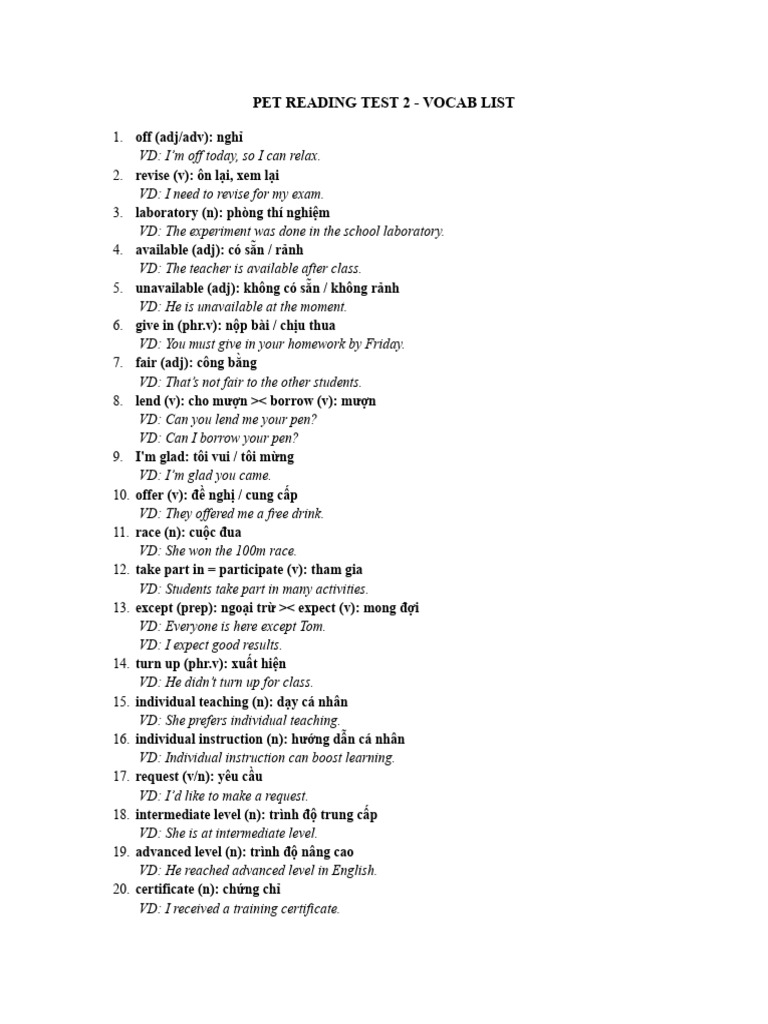 PET READING TEST 2 - VOCAB LIST

1. off (adj/adv): nghỉ
VD: I'm off today, so I can relax.
2. revise (v): ôn lại, xem lại
VD: I need to revise for my exam.
3. laboratory (n): phòng thí nghiệm
VD: The experiment was done in the school laboratory.
4. available (adj): có sẵn / rảnh
VD: The teacher is available after class.
5. unavailable (adj): không có sẵn / không rảnh
VD: He is unavailable at the moment.
6. give in (phr.v): nộp bài / chịu thua
VD: You must give in your homework by Friday.
7. fair (adj): công bằng
VD: That's not fair to the other students.
8. lend (v): cho mượn >< borrow (v): mượn
VD: Can you lend me your pen?
VD: Can I borrow your pen?
9. I'm glad: tôi vui / tôi mừng
VD: I'm glad you came.
10. offer (v): đề nghị / cung cấp
VD: They offered me a free drink.
11. race (n): cuộc đua
VD: She won the 100m race.
12. take part in = participate (v): tham gia
VD: Students take part in many activities.
13. except (prep): ngoại trừ >< expect (v): mong đợi
VD: Everyone is here except Tom.
VD: I expect good results.
14. turn up (phr.v): xuất hiện
VD: He didn't turn up for class.
15. individual teaching (n): dạy cá nhân
VD: She prefers individual teaching.
16. individual instruction (n): hướng dẫn cá nhân
VD: Individual instruction can boost learning.
17. request (v/n): yêu cầu
VD: I'd like to make a request.
18. intermediate level (n): trình độ trung cấp
VD: She is at intermediate level.
19. advanced level (n): trình độ nâng cao
VD: He reached advanced level in English.
20. certificate (n): chứng chỉ
VD: I received a training certificate.